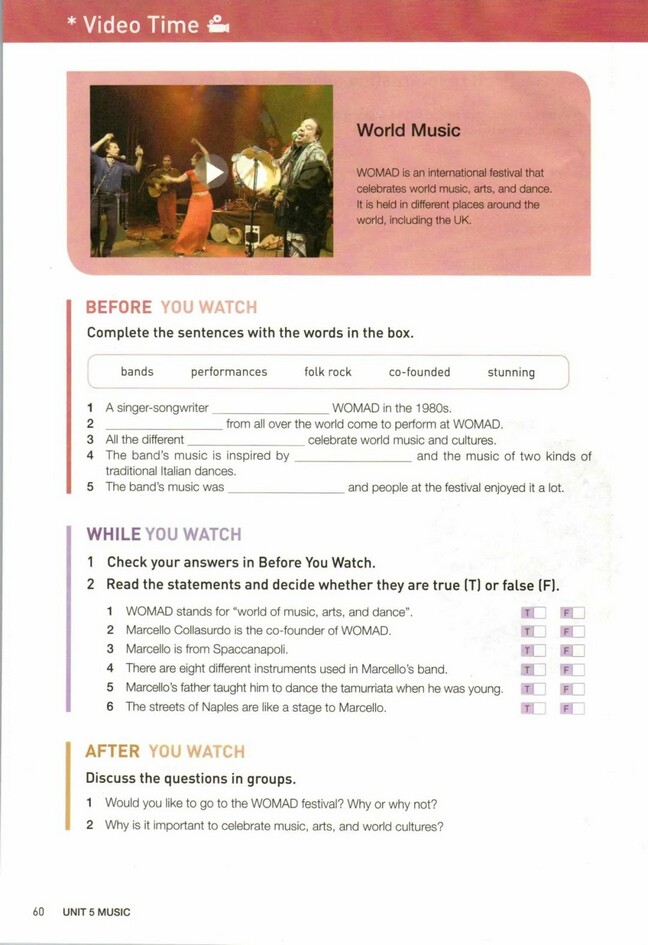 * Video Time

World Music

WOMAD is an international festival that celebrates world music, arts, and dance. It is held in different places around the world, including the UK.

BEFORE YOU WATCH

Complete the sentences with the words in the box.

bands performances folk rock co-founded stunning

1 A singer-songwriter ________________ WOMAD in the 1980s.
2 ________________ from all over the world come to perform at WOMAD.
3 All the different ________________ celebrate world music and cultures.
4 The band's music is inspired by ________________ and the music of two kinds of traditional Italian dances.
5 The band's music was ________________ and people at the festival enjoyed it a lot.

WHILE YOU WATCH

1 Check your answers in Before You Watch.
2 Read the statements and decide whether they are true (T) or false (F).

1 WOMAD stands for "world of music, arts, and dance". T F
2 Marcello Collasurdo is the co-founder of WOMAD. T F
3 Marcello is from Spaccanapoli. T F
4 There are eight different instruments used in Marcello's band. T F
5 Marcello's father taught him to dance the tamurriata when he was young. T F
6 The streets of Naples are like a stage to Marcello. T F

AFTER YOU WATCH

Discuss the questions in groups.

1 Would you like to go to the WOMAD festival? Why or why not?
2 Why is it important to celebrate music, arts, and world cultures?

60 UNIT 5 MUSIC